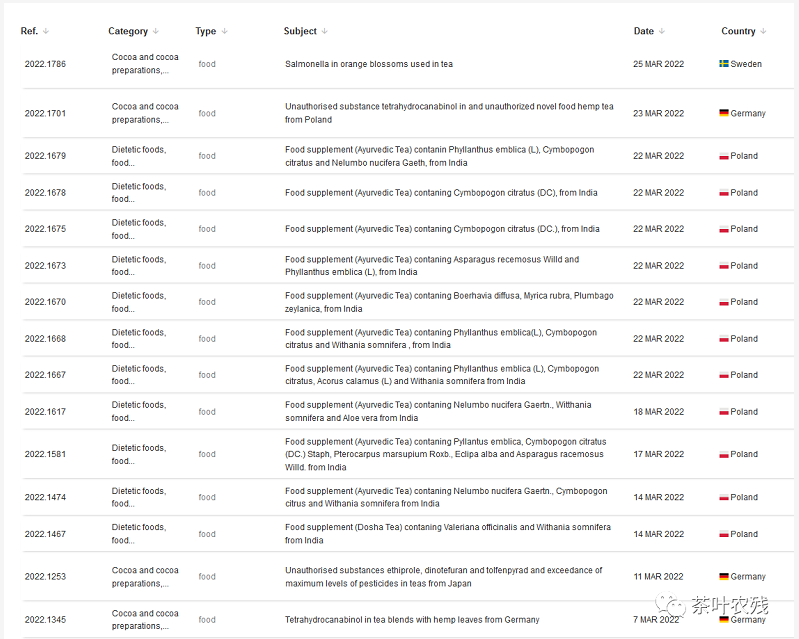 | Ref. | Category | Type | Subject | Date | Country |
|---|---|---|---|---|---|
| 2022.1786 | Cocoa and cocoa preparations,... | food | Salmonella in orange blossoms used in tea | 25 MAR 2022 | Sweden |
| 2022.1701 | Cocoa and cocoa preparations,... | food | Unauthorised substance tetrahydrocanabinol in and unauthorized novel food hemp tea from Poland | 23 MAR 2022 | Germany |
| 2022.1679 | Dietetic foods, food... | food | Food supplement (Ayurvedic Tea) contanin Phyllanthus emblica (L), Cymbopogon citratus and Nelumbo nucifera Gaeth, from India | 22 MAR 2022 | Poland |
| 2022.1678 | Dietetic foods, food... | food | Food supplement (Ayurvedic Tea) contaning Cymbopogon citratus (DC), from India | 22 MAR 2022 | Poland |
| 2022.1675 | Dietetic foods, food... | food | Food supplement (Ayurvedic Tea) contaning Cymbopogon citratus (DC.), from India | 22 MAR 2022 | Poland |
| 2022.1673 | Dietetic foods, food... | food | Food supplement (Ayurvedic Tea) contaning Asparagus recemosus Willd and Phyllanthus emblica (L), from India | 22 MAR 2022 | Poland |
| 2022.1670 | Dietetic foods, food... | food | Food supplement (Ayurvedic Tea) contaning Boerhavia diffusa, Myrica rubra, Plumbago zeylanica, from India | 22 MAR 2022 | Poland |
| 2022.1668 | Dietetic foods, food... | food | Food supplement (Ayurvedic Tea) contaning Phyllanthus emblica(L), Cymbopogon citratus and Withania somnifera , from India | 22 MAR 2022 | Poland |
| 2022.1667 | Dietetic foods, food... | food | Food supplement (Ayurvedic Tea) contaning Phyllanthus emblica (L), Cymbopogon citratus, Acorus calamus (L) and Withania somnifera from India | 22 MAR 2022 | Poland |
| 2022.1617 | Dietetic foods, food... | food | Food supplement (Ayurvedic Tea) contaning Nelumbo nucifera Gaertn., Witthania somnifera and Aloe vera from India | 18 MAR 2022 | Poland |
| 2022.1581 | Dietetic foods, food... | food | Food supplement (Ayurvedic Tea) contaning Pyllantus emblica, Cymbopogon citratus (DC.) Staph, Pterocarpus marsupium Roxb., Eclipa alba and Asparagus racemosus Willd. from India | 17 MAR 2022 | Poland |
| 2022.1474 | Dietetic foods, food... | food | Food supplement (Ayurvedic Tea) contaning Nelumbo nucifera Gaertn., Cymbopogon citrus and Withania somnifera from India | 14 MAR 2022 | Poland |
| 2022.1467 | Dietetic foods, food... | food | Food supplement (Dosha Tea) contaning Valeriana officinalis and Withania somnifera from India | 14 MAR 2022 | Poland |
| 2022.1253 | Cocoa and cocoa preparations,... | food | Unauthorised substances ethiprole, dinotefuran and tolfenpyrad and exceedance of maximum levels of pesticides in teas from Japan | 11 MAR 2022 | Germany |
| 2022.1345 | Cocoa and cocoa preparations,... | food | Tetrahydrocanabinol in tea blends with hemp leaves from Germany | 7 MAR 2022 | Germany |

茶叶农残